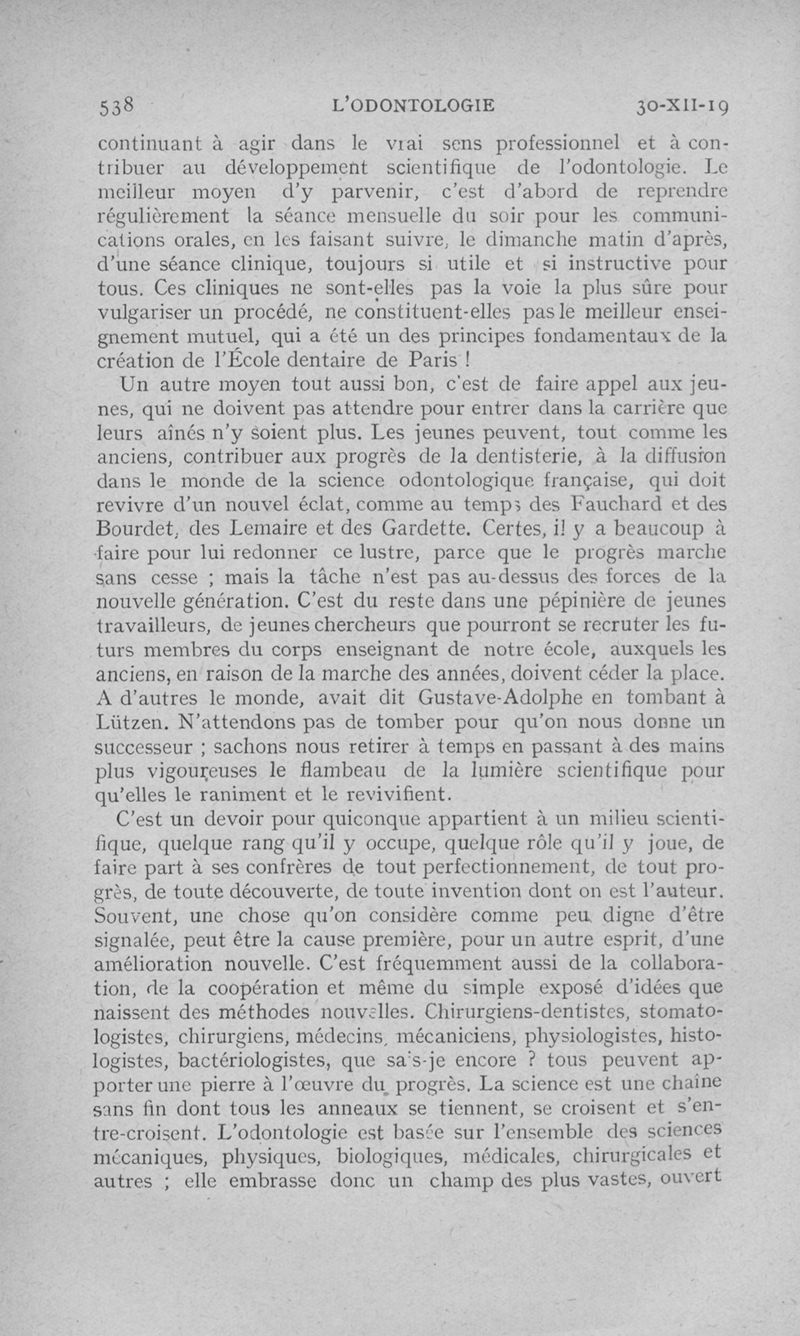 538 L'ODONTOLOGIE 30-XII-19

continuant à agir dans le vrai sens professionnel et à contribuer au développement scientifique de l'odontologie. Le meilleur moyen d'y parvenir, c'est d'abord de reprendre régulièrement la séance mensuelle du soir pour les communications orales, en les faisant suivre, le dimanche matin d'après, d'une séance clinique, toujours si utile et si instructive pour tous. Ces cliniques ne sont-elles pas la voie la plus sûre pour vulgariser un procédé, ne constituent-elles pas le meilleur enseignement mutuel, qui a été un des principes fondamentaux de la création de l'École dentaire de Paris !

Un autre moyen tout aussi bon, c'est de faire appel aux jeunes, qui ne doivent pas attendre pour entrer dans la carrière que leurs aînés n'y soient plus. Les jeunes peuvent, tout comme les anciens, contribuer aux progrès de la dentisterie, à la diffusion dans le monde de la science odontologique française, qui doit revivre d'un nouvel éclat, comme au temps des Fauchard et des Bourdet, des Lemaire et des Gardette. Certes, il y a beaucoup à faire pour lui redonner ce lustre, parce que le progrès marche sans cesse ; mais la tâche n'est pas au-dessus des forces de la nouvelle génération. C'est du reste dans une pépinière de jeunes travailleurs, de jeunes chercheurs que pourront se recruter les futurs membres du corps enseignant de notre école, auxquels les anciens, en raison de la marche des années, doivent céder la place. A d'autres le monde, avait dit Gustave-Adolphe en tombant à Lützen. N'attendons pas de tomber pour qu'on nous donne un successeur ; sachons nous retirer à temps en passant à des mains plus vigoureuses le flambeau de la lumière scientifique pour qu'elles le raniment et le revivifient.

C'est un devoir pour quiconque appartient à un milieu scientifique, quelque rang qu'il y occupe, quelque rôle qu'il y joue, de faire part à ses confrères de tout perfectionnement, de tout progrès, de toute découverte, de toute invention dont on est l'auteur. Souvent, une chose qu'on considère comme peu digne d'être signalée, peut être la cause première, pour un autre esprit, d'une amélioration nouvelle. C'est fréquemment aussi de la collaboration, de la coopération et même du simple exposé d'idées que naissent des méthodes nouvelles. Chirurgiens-dentistes, stomatologistes, chirurgiens, médecins, mécaniciens, physiologistes, histologistes, bactériologistes, que sais-je encore ? tous peuvent apporter une pierre à l'œuvre du progrès. La science est une chaîne sans fin dont tous les anneaux se tiennent, se croisent et s'entre-croisent. L'odontologie est basée sur l'ensemble des sciences mécaniques, physiques, biologiques, médicales, chirurgicales et autres ; elle embrasse donc un champ des plus vastes, ouvert